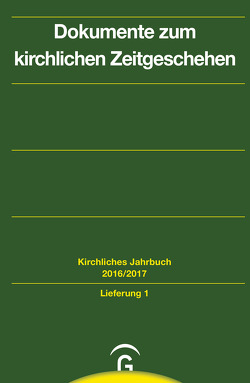 Dokumente zum kirchlichen Zeitgeschehen

Kirchliches Jahrbuch
2016/2017

Lieferung 1

G